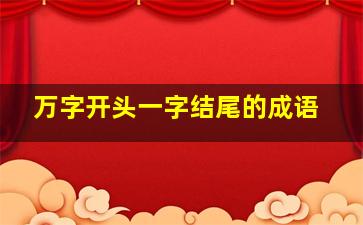 万字开头一字结尾的成语